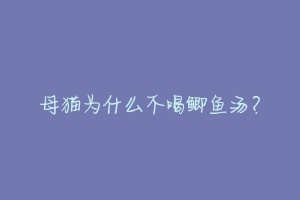 母猫为什么不喝鲫鱼汤？